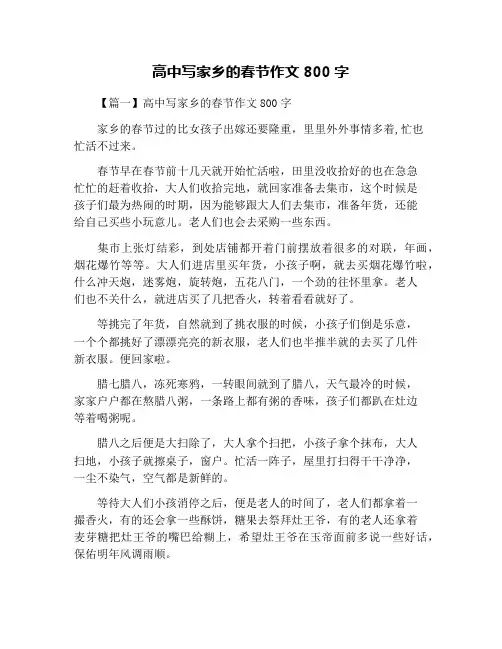 高中写家乡的春节作文 800 字

【篇一】高中写家乡的春节作文 800 字

家乡的春节过的比女孩子出嫁还要隆重，里里外外事情多着,忙也忙活不过来。

春节早在春节前十几天就开始忙活啦，田里没收拾好的也在急急忙忙的赶着收拾，大人们收拾完地，就回家准备去集市，这个时候是孩子们最为热闹的时期，因为能够跟大人们去集市，准备年货，还能给自己买些小玩意儿。老人们也会去采购一些东西。

集市上张灯结彩，到处店铺都开着门前摆放着很多的对联，年画，烟花爆竹等等。大人们进店里买年货，小孩子啊，就去买烟花爆竹啦，什么冲天炮，迷雾炮，旋转炮，五花八门，一个劲的往怀里拿。老人们也不关什么，就进店买了几把香火，转着看看就好了。

等挑完了年货，自然就到了挑衣服的时候，小孩子们倒是乐意，一个个都挑好了漂漂亮亮的新衣服，老人们也半推半就的去买了几件新衣服。便回家啦。

腊七腊八，冻死寒鸦，一转眼间就到了腊八，天气最冷的时候，家家户户都在熬腊八粥，一条路上都有粥的香味，孩子们都趴在灶边等着喝粥呢。

腊八之后便是大扫除了，大人拿个扫把，小孩子拿个抹布，大人扫地，小孩子就擦桌子，窗户。忙活一阵子，屋里打扫得干干净净，一尘不染气，空气都是新鲜的。

等待大人们小孩消停之后，便是老人的时间了，老人们都拿着一撮香火，有的还会拿一些酥饼，糖果去祭拜灶王爷，有的老人还拿着麦芽糖把灶王爷的嘴巴给糊上，希望灶王爷在玉帝面前多说一些好话，保佑明年风调雨顺。